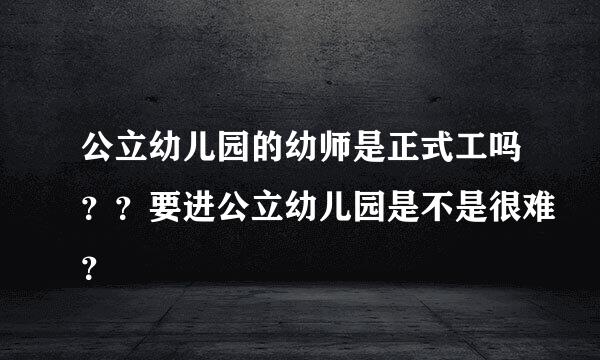 公立幼儿园的幼师是正式工吗？？要进公立幼儿园是不是很难？